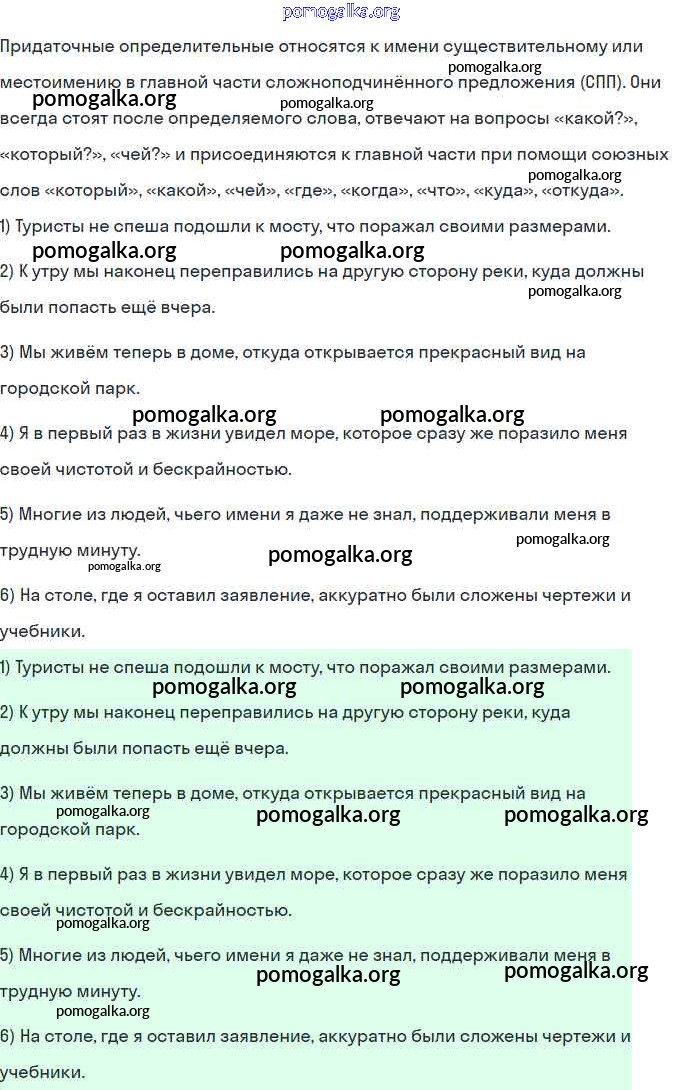 pomogalka.org

Придаточные определительные относятся к имени существительному или местоимению в главной части сложноподчинённого предложения (СПП). Они всегда стоят после определяемого слова, отвечают на вопросы «какой?», «который?», «чей?» и присоединяются к главной части при помощи союзных слов «который», «какой», «чей», «где», «когда», «что», «куда», «откуда».

pomogalka.org pomogalka.org pomogalka.org pomogalka.org

1) Туристы не спеша подошли к мосту, что поражал своими размерами.

pomogalka.org pomogalka.org

2) К утру мы наконец переправились на другую сторону реки, куда должны были попасть ещё вчера.

pomogalka.org

3) Мы живём теперь в доме, откуда открывается прекрасный вид на городской парк.

pomogalka.org pomogalka.org

4) Я в первый раз в жизни увидел море, которое сразу же поразило меня своей чистотой и бескрайностью.

5) Многие из людей, чьего имени я даже не знал, поддерживали меня в трудную минуту.

pomogalka.org pomogalka.org pomogalka.org

6) На столе, где я оставил заявление, аккуратно были сложены чертежи и учебники.

1) Туристы не спеша подошли к мосту, что поражал своими размерами.

pomogalka.org pomogalka.org

2) К утру мы наконец переправились на другую сторону реки, куда должны были попасть ещё вчера.

3) Мы живём теперь в доме, откуда открывается прекрасный вид на городской парк.

pomogalka.org pomogalka.org pomogalka.org

4) Я в первый раз в жизни увидел море, которое сразу же поразило меня своей чистотой и бескрайностью.

pomogalka.org

5) Многие из людей, чьего имени я даже не знал, поддерживали меня в трудную минуту.

pomogalka.org pomogalka.org pomogalka.org

6) На столе, где я оставил заявление, аккуратно были сложены чертежи и учебники.